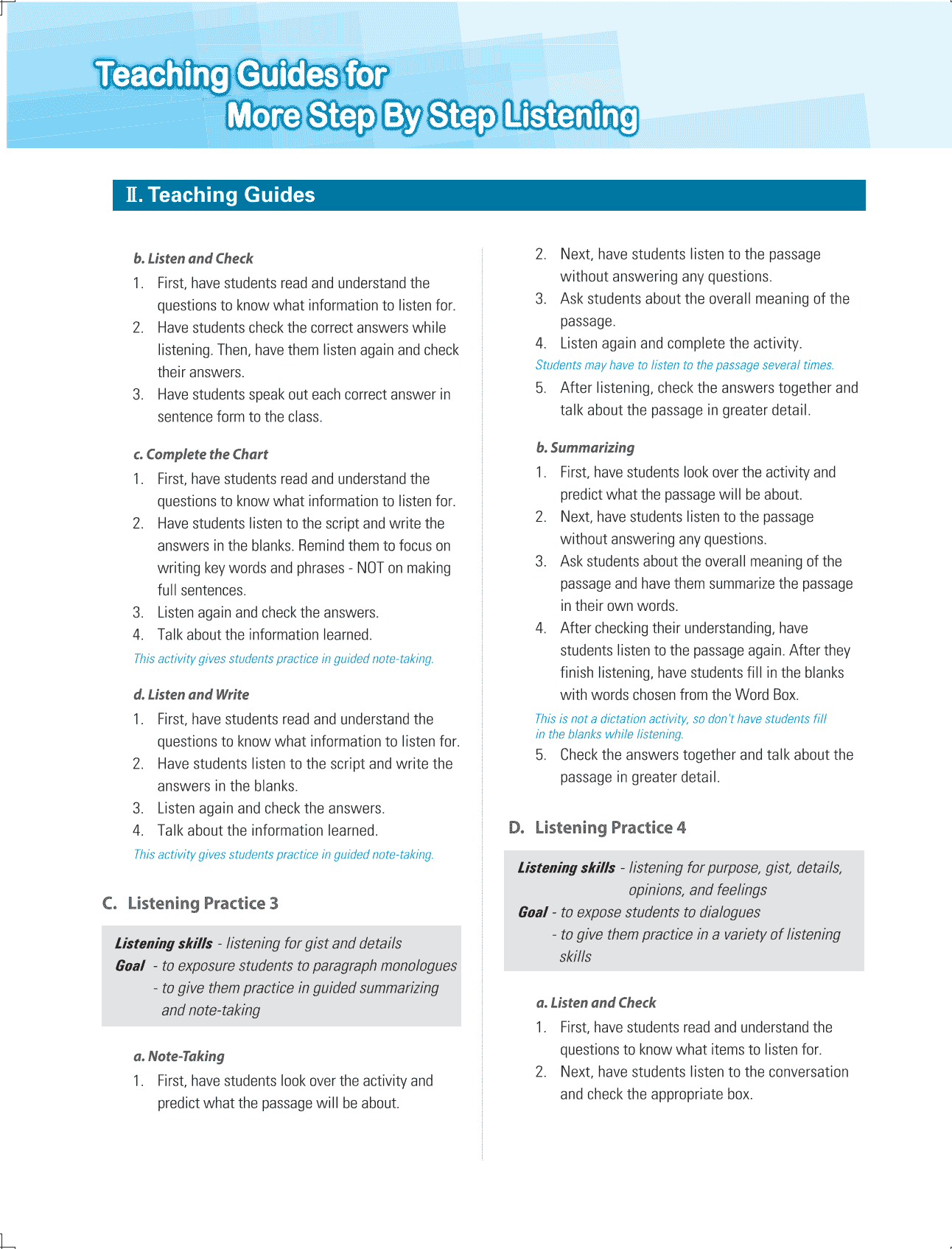 Teaching Guides for
More Step By Step Listening

Ⅱ. Teaching Guides

b. Listen and Check
1. First, have students read and understand the questions to know what information to listen for.
2. Have students check the correct answers while listening. Then, have them listen again and check their answers.
3. Have students speak out each correct answer in sentence form to the class.

c. Complete the Chart
1. First, have students read and understand the questions to know what information to listen for.
2. Have students listen to the script and write the answers in the blanks. Remind them to focus on writing key words and phrases - NOT on making full sentences.
3. Listen again and check the answers.
4. Talk about the information learned.
This activity gives students practice in guided note-taking.

d. Listen and Write
1. First, have students read and understand the questions to know what information to listen for.
2. Have students listen to the script and write the answers in the blanks.
3. Listen again and check the answers.
4. Talk about the information learned.
This activity gives students practice in guided note-taking.

C. Listening Practice 3

Listening skills - listening for gist and details
Goal - to exposure students to paragraph monologues
- to give them practice in guided summarizing and note-taking

a. Note-Taking
1. First, have students look over the activity and predict what the passage will be about.
2. Next, have students listen to the passage without answering any questions.
3. Ask students about the overall meaning of the passage.
4. Listen again and complete the activity.
Students may have to listen to the passage several times.
5. After listening, check the answers together and talk about the passage in greater detail.

b. Summarizing
1. First, have students look over the activity and predict what the passage will be about.
2. Next, have students listen to the passage without answering any questions.
3. Ask students about the overall meaning of the passage and have them summarize the passage in their own words.
4. After checking their understanding, have students listen to the passage again. After they finish listening, have students fill in the blanks with words chosen from the Word Box.
This is not a dictation activity, so don't have students fill in the blanks while listening.
5. Check the answers together and talk about the passage in greater detail.

D. Listening Practice 4

Listening skills - listening for purpose, gist, details, opinions, and feelings
Goal - to expose students to dialogues
- to give them practice in a variety of listening skills

a. Listen and Check
1. First, have students read and understand the questions to know what items to listen for.
2. Next, have students listen to the conversation and check the appropriate box.